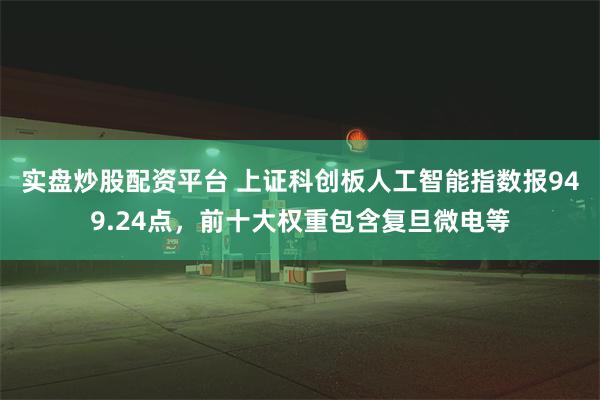 实盘炒股配资平台 上证科创板人工智能指数报949.24点，前十大权重包含复旦微电等